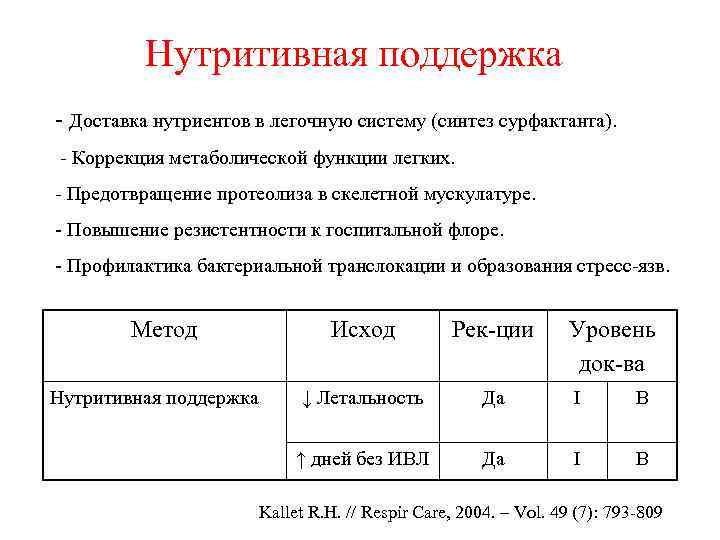 Нутритивная поддержка

- Доставка нутриентов в легочную систему (синтез сурфактанта).

- Коррекция метаболической функции легких.

- Предотвращение протеолиза в скелетной мускулатуре.

- Повышение резистентности к госпитальной флоре.

- Профилактика бактериальной транслокации и образования стресс-язв.

| Метод | Исход | Рек-ции | Уровень док-ва | |
|---|---|---|---|---|
| Нутритивная поддержка | ↓ Летальность | Да | I | B |
| | ↑ дней без ИВЛ | Да | I | B |

Kallet R.H. // Respir Care, 2004. – Vol. 49 (7): 793-809